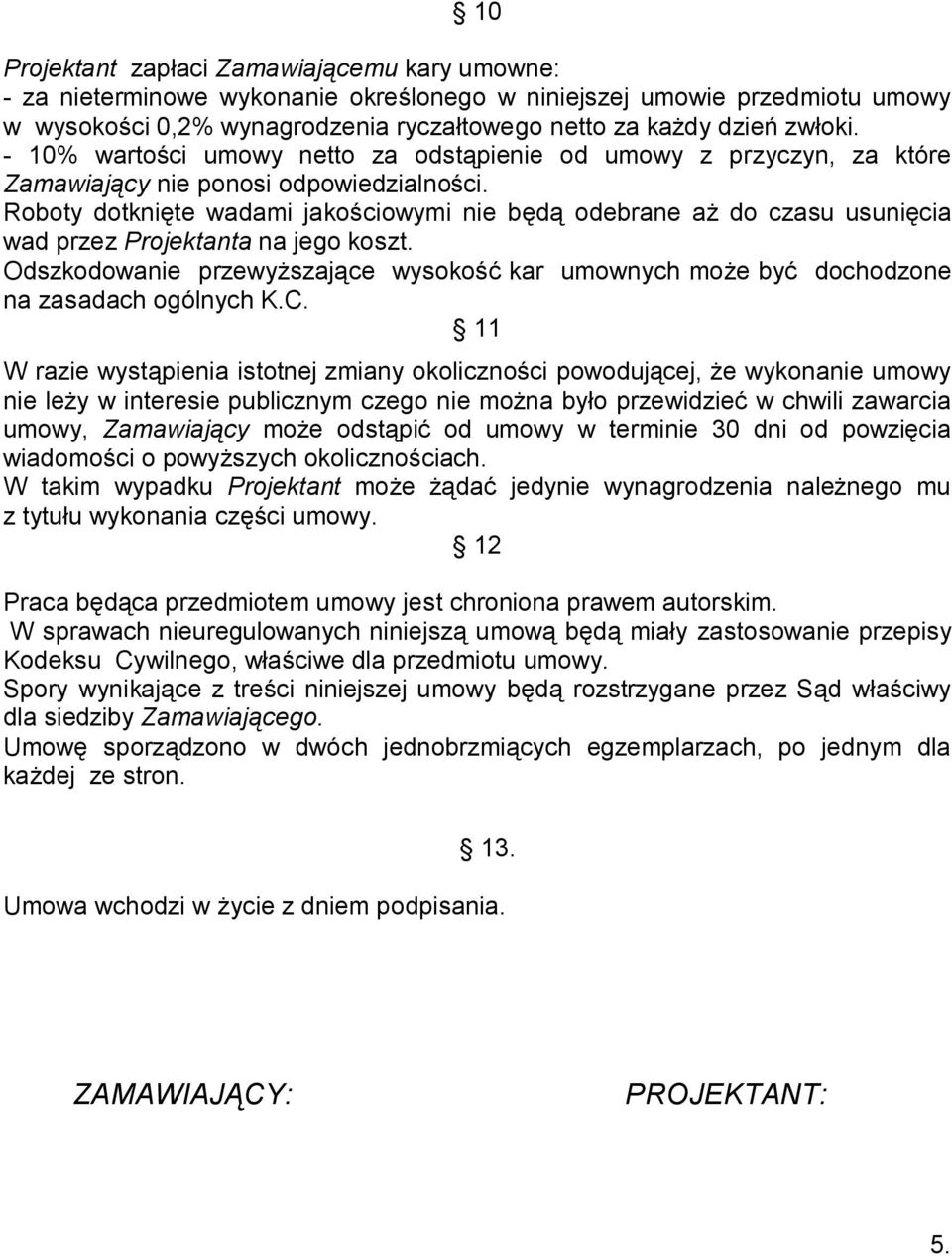 § 10

Projektant zapłaci Zamawiającemu kary umowne:
- za nieterminowe wykonanie określonego w niniejszej umowie przedmiotu umowy w wysokości 0,2% wynagrodzenia ryczałtowego netto za każdy dzień zwłoki.
- 10% wartości umowy netto za odstąpienie od umowy z przyczyn, za które Zamawiający nie ponosi odpowiedzialności.
Roboty dotknięte wadami jakościowymi nie będą odebrane aż do czasu usunięcia wad przez Projektanta na jego koszt.
Odszkodowanie przewyższające wysokość kar umownych może być dochodzone na zasadach ogólnych K.C.

§ 11

W razie wystąpienia istotnej zmiany okoliczności powodującej, że wykonanie umowy nie leży w interesie publicznym czego nie można było przewidzieć w chwili zawarcia umowy, Zamawiający może odstąpić od umowy w terminie 30 dni od powzięcia wiadomości o powyższych okolicznościach.
W takim wypadku Projektant może żądać jedynie wynagrodzenia należnego mu z tytułu wykonania części umowy.

§ 12

Praca będąca przedmiotem umowy jest chroniona prawem autorskim.
W sprawach nieuregulowanych niniejszą umową będą miały zastosowanie przepisy Kodeksu Cywilnego, właściwe dla przedmiotu umowy.
Spory wynikające z treści niniejszej umowy będą rozstrzygane przez Sąd właściwy dla siedziby Zamawiającego.
Umowę sporządzono w dwóch jednobrzmiących egzemplarzach, po jednym dla każdej ze stron.

§ 13.

Umowa wchodzi w życie z dniem podpisania.

ZAMAWIAJĄCY: PROJEKTANT:

5.